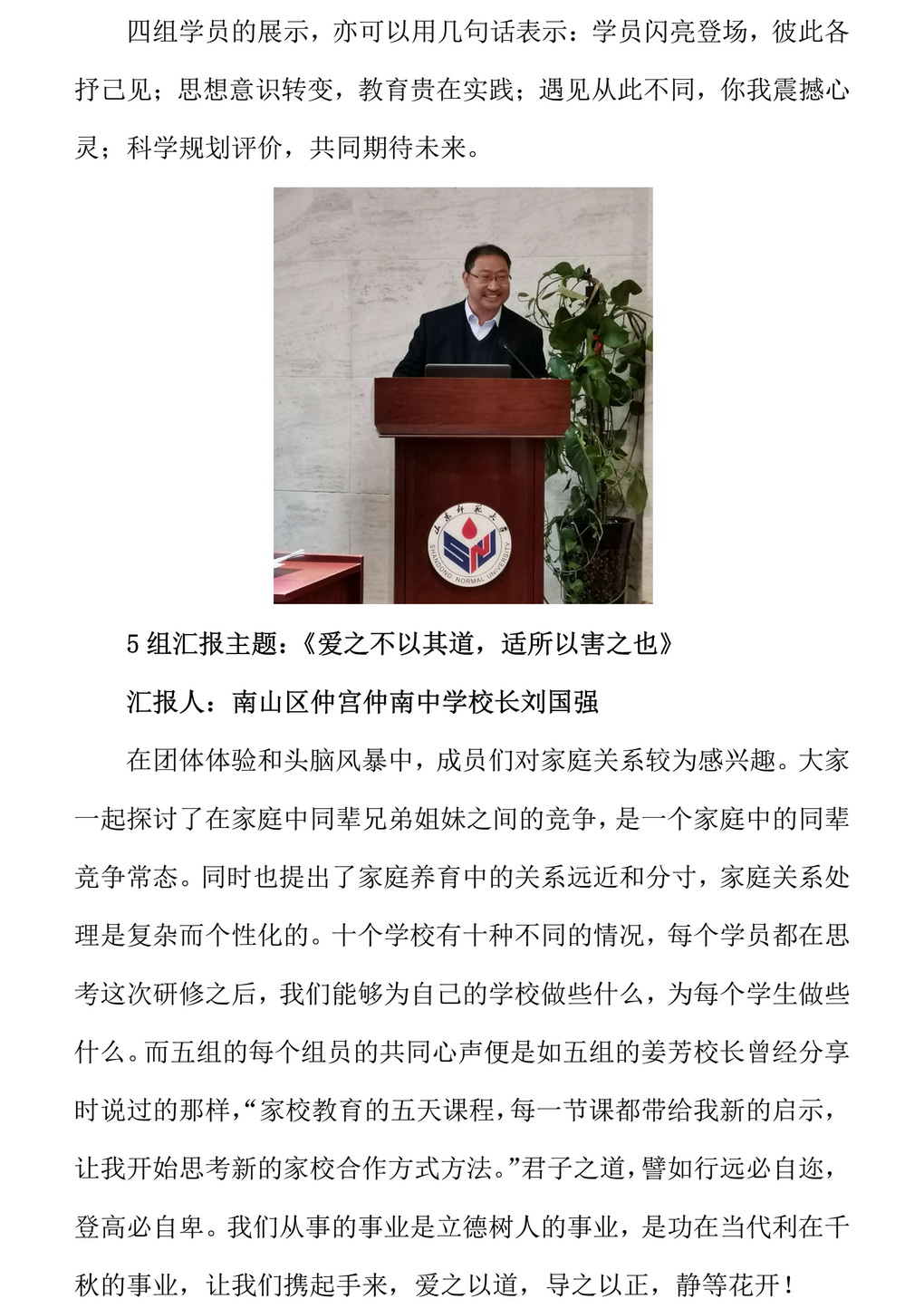 四组学员的展示，亦可以用几句话表示：学员闪亮登场，彼此各抒己见；思想意识转变，教育贵在实践；遇见从此不同，你我震撼心灵；科学规划评价，共同期待未来。

山东师范大学
SHANDONG NORMAL UNIVERSITY

5 组汇报主题：《爱之不以其道，适所以害之也》

汇报人：南山区仲宫仲南中学校长刘国强

在团体体验和头脑风暴中，成员们对家庭关系较为感兴趣。大家一起探讨了在家庭中同辈兄弟姐妹之间的竞争，是一个家庭中的同辈竞争常态。同时也提出了家庭养育中的关系远近和分寸，家庭关系处理是复杂而个性化的。十个学校有十种不同的情况，每个学员都在思考这次研修之后，我们能够为自己的学校做些什么，为每个学生做些什么。而五组的每个组员的共同心声便是如五组的姜芳校长曾经分享时说过的那样，“家校教育的五天课程，每一节课都带给我新的启示，让我开始思考新的家校合作方式方法。”君子之道，譬如行远必自迩，登高必自卑。我们从事的事业是立德树人的事业，是功在当代利在千秋的事业，让我们携起手来，爱之以道，导之以正，静等花开！